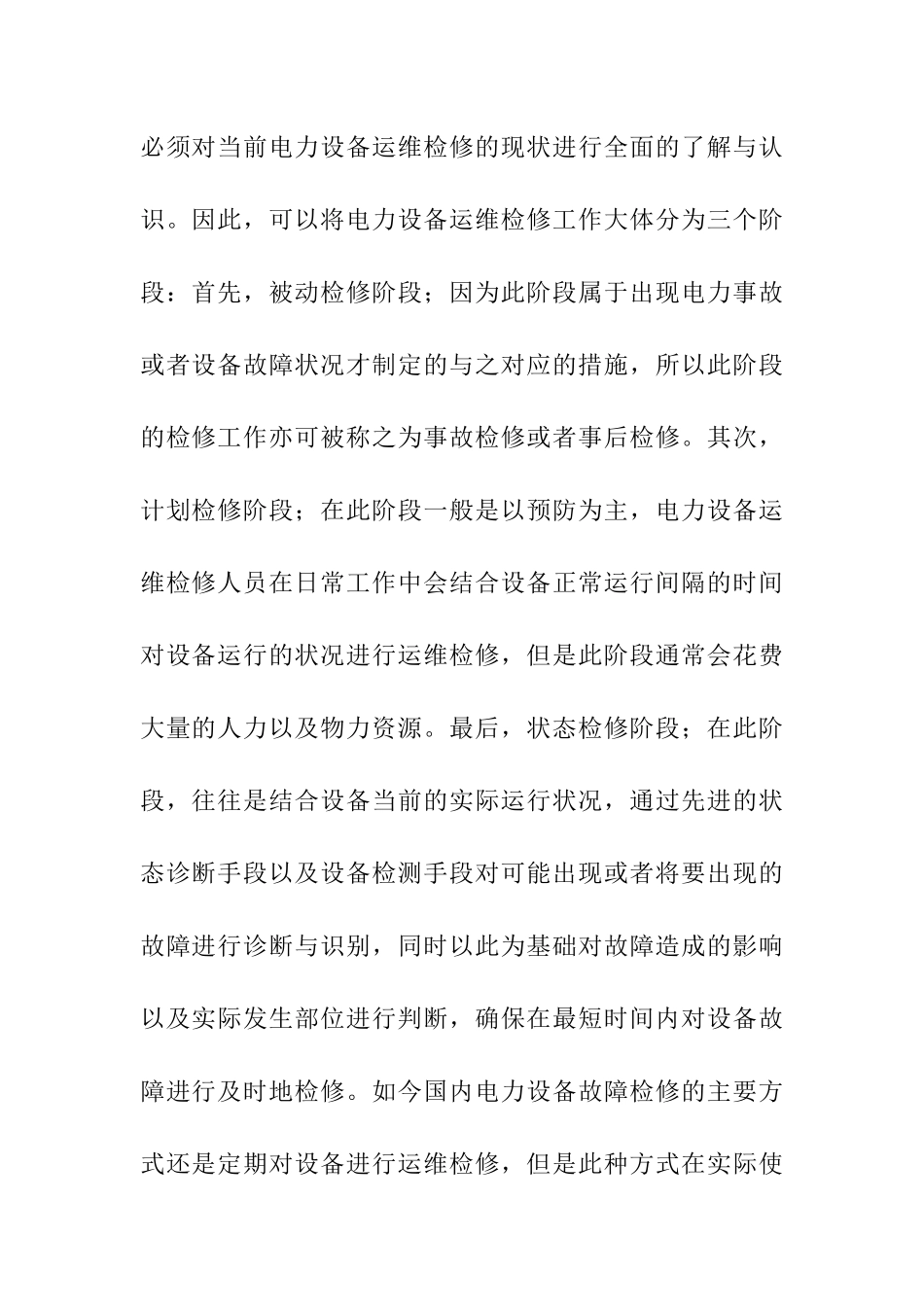 必须对当前电力设备运维检修的现状进行全面的了解与认识。因此，可以将电力设备运维检修工作大体分为三个阶段：首先，被动检修阶段；因为此阶段属于出现电力事故或者设备故障状况才制定的与之对应的措施，所以此阶段的检修工作亦可被称之为事故检修或者事后检修。其次，计划检修阶段；在此阶段一般是以预防为主，电力设备运维检修人员在日常工作中会结合设备正常运行间隔的时间对设备运行的状况进行运维检修，但是此阶段通常会花费大量的人力以及物力资源。最后，状态检修阶段；在此阶段，往往是结合设备当前的实际运行状况，通过先进的状态诊断手段以及设备检测手段对可能出现或者将要出现的故障进行诊断与识别，同时以此为基础对故障造成的影响以及实际发生部位进行判断，确保在最短时间内对设备故障进行及时地检修。如今国内电力设备故障检修的主要方式还是定期对设备进行运维检修，但是此种方式在实际使